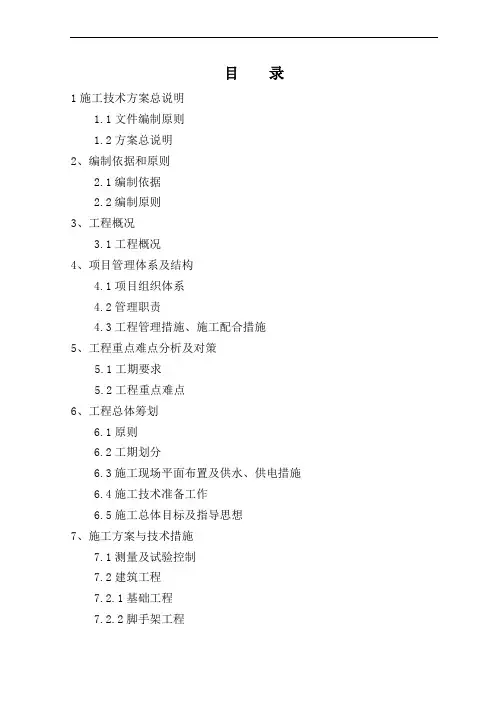 目　录

1 施工技术方案总说明

1.1 文件编制原则

1.2 方案总说明

2、编制依据和原则

2.1 编制依据

2.2 编制原则

3、工程概况

3.1 工程概况

4、项目管理体系及结构

4.1 项目组织体系

4.2 管理职责

4.3 工程管理措施、施工配合措施

5、工程重点难点分析及对策

5.1 工期要求

5.2 工程重点难点

6、工程总体筹划

6.1 原则

6.2 工期划分

6.3 施工现场平面布置及供水、供电措施

6.4 施工技术准备工作

6.5 施工总体目标及指导思想

7、施工方案与技术措施

7.1 测量及试验控制

7.2 建筑工程

7.2.1 基础工程

7.2.2 脚手架工程